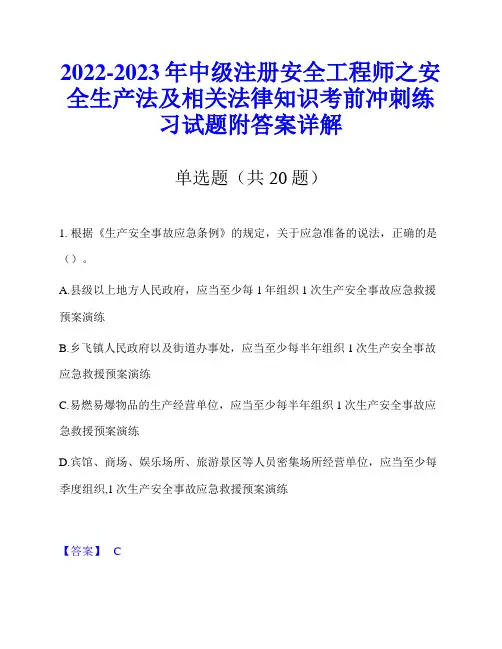 2022-2023年中级注册安全工程师之安全生产法及相关法律知识考前冲刺练习试题附答案详解

单选题（共20题）

1. 根据《生产安全事故应急条例》的规定，关于应急准备的说法，正确的是（）。

A.县级以上地方人民政府，应当至少每1年组织1次生产安全事故应急救援预案演练

B.乡飞镇人民政府以及街道办事处，应当至少每半年组织1次生产安全事故应急救援预案演练

C.易燃易爆物品的生产经营单位，应当至少每半年组织1次生产安全事故应急救援预案演练

D.宾馆、商场、娱乐场所、旅游景区等人员密集场所经营单位，应当至少每季度组织,1次生产安全事故应急救援预案演练

【答案】 C